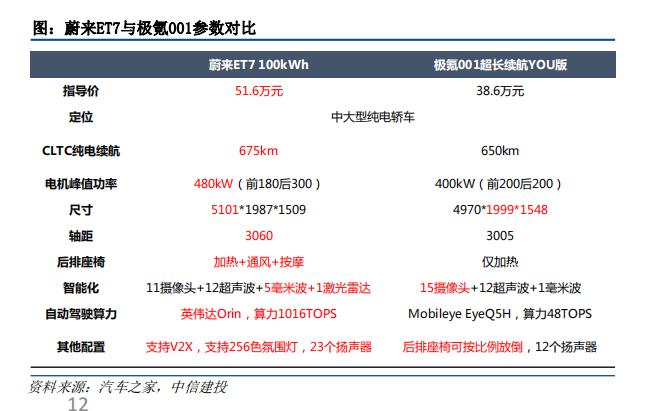 图：蔚来ET7与极氪001参数对比

|  | 蔚来ET7 100kWh | 极氪001超长续航YOU版 |
|---|---|---|
| 指导价 | 51.6万元 | 38.6万元 |
| 定位 | 中大型纯电轿车 |  |
| CLTC纯电续航 | 675km | 650km |
| 电机峰值功率 | 480kW（前180后300） | 400kW（前200后200） |
| 尺寸 | 5101*1987*1509 | 4970*1999*1548 |
| 轴距 | 3060 | 3005 |
| 后排座椅 | 加热+通风+按摩 | 仅加热 |
| 智能化 | 11摄像头+12超声波+5毫米波+1激光雷达 | 15摄像头+12超声波+1毫米波 |
| 自动驾驶算力 | 英伟达Orin，算力1016TOPS | Mobileye EyeQ5H，算力48TOPS |
| 其他配置 | 支持V2X，支持256色氛围灯，23个扬声器 | 后排座椅可按比例放倒，12个扬声器 |

资料来源：汽车之家，中信建投

12